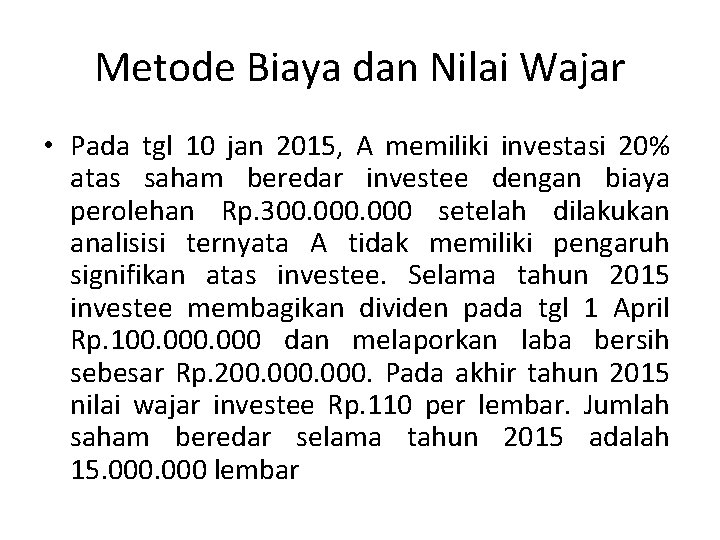 Metode Biaya dan Nilai Wajar

• Pada tgl 10 jan 2015, A memiliki investasi 20% atas saham beredar investee dengan biaya perolehan Rp.300.000.000 setelah dilakukan analisisi ternyata A tidak memiliki pengaruh signifikan atas investee. Selama tahun 2015 investee membagikan dividen pada tgl 1 April Rp.100.000.000 dan melaporkan laba bersih sebesar Rp.200.000.000. Pada akhir tahun 2015 nilai wajar investee Rp.110 per lembar. Jumlah saham beredar selama tahun 2015 adalah 15.000.000 lembar